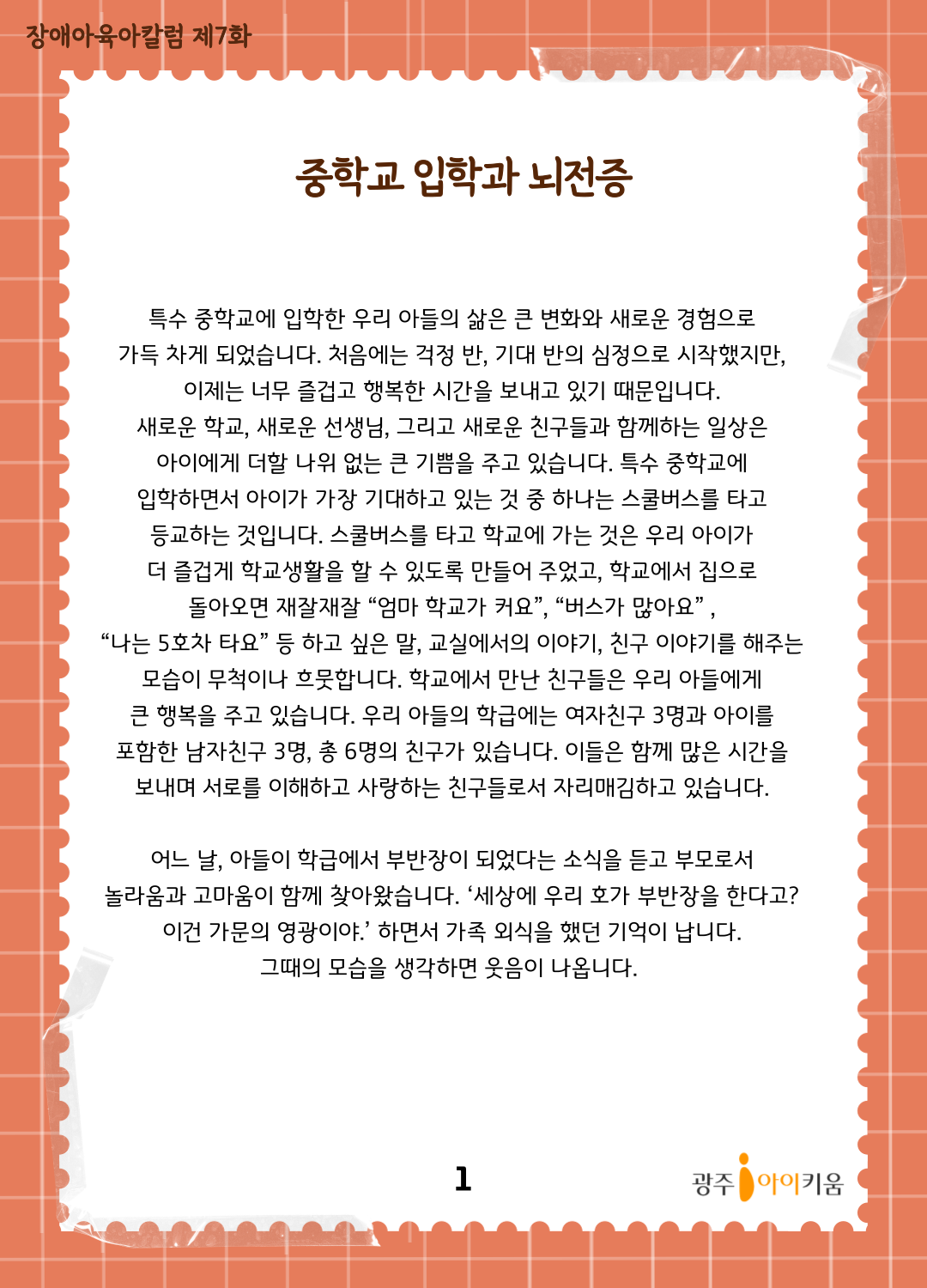 장애아육아칼럼 제7화

중학교 입학과 뇌전증

특수 중학교에 입학한 우리 아들의 삶은 큰 변화와 새로운 경험으로 가득 차게 되었습니다. 처음에는 걱정 반, 기대 반의 심정으로 시작했지만, 이제는 너무 즐겁고 행복한 시간을 보내고 있기 때문입니다. 새로운 학교, 새로운 선생님, 그리고 새로운 친구들과 함께하는 일상은 아이에게 더할 나위 없는 큰 기쁨을 주고 있습니다. 특수 중학교에 입학하면서 아이가 가장 기대하고 있는 것 중 하나는 스쿨버스를 타고 등교하는 것입니다. 스쿨버스를 타고 학교에 가는 것은 우리 아이가 더 즐겁게 학교생활을 할 수 있도록 만들어 주었고, 학교에서 집으로 돌아오면 재잘재잘 “엄마 학교가 커요”, “버스가 많아요” , “나는 5호차 타요” 등 하고 싶은 말, 교실에서의 이야기, 친구 이야기를 해주는 모습이 무척이나 흐뭇합니다. 학교에서 만난 친구들은 우리 아들에게 큰 행복을 주고 있습니다. 우리 아들의 학급에는 여자친구 3명과 아이를 포함한 남자친구 3명, 총 6명의 친구가 있습니다. 이들은 함께 많은 시간을 보내며 서로를 이해하고 사랑하는 친구들로서 자리매김하고 있습니다.

어느 날, 아들이 학급에서 부반장이 되었다는 소식을 듣고 부모로서 놀라움과 고마움이 함께 찾아왔습니다. ‘세상에 우리 호가 부반장을 한다고? 이건 가문의 영광이야.’ 하면서 가족 외식을 했던 기억이 납니다. 그때의 모습을 생각하면 웃음이 나옵니다.

1

광주 아이키움